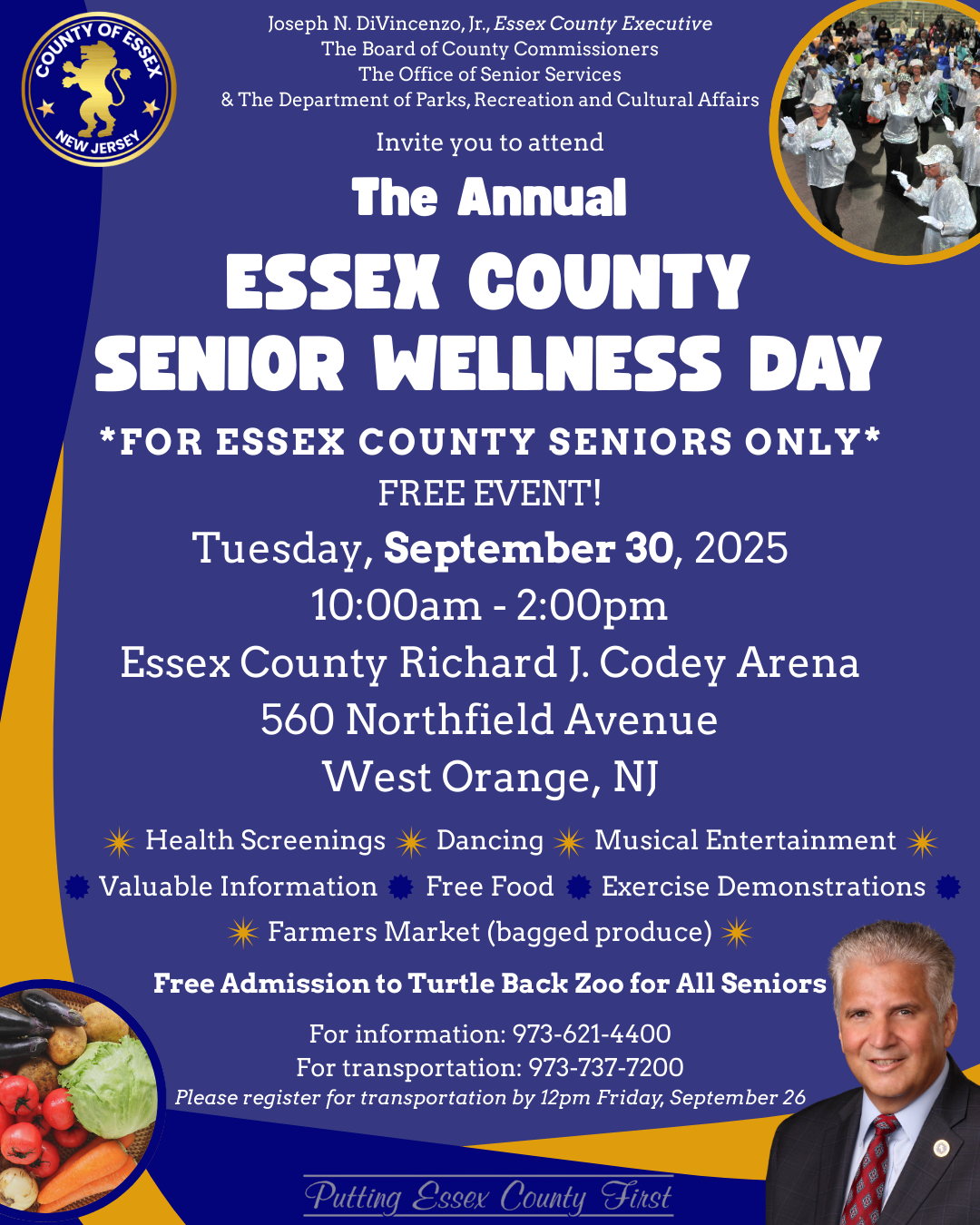 COUNTY OF ESSEX
NEW JERSEY

Joseph N. DiVincenzo, Jr., Essex County Executive
The Board of County Commissioners
The Office of Senior Services
& The Department of Parks, Recreation and Cultural Affairs

Invite you to attend

The Annual

ESSEX COUNTY SENIOR WELLNESS DAY

*FOR ESSEX COUNTY SENIORS ONLY*

FREE EVENT!

Tuesday, September 30, 2025
10:00am - 2:00pm
Essex County Richard J. Codey Arena
560 Northfield Avenue
West Orange, NJ

Health Screenings Dancing Musical Entertainment
Valuable Information Free Food Exercise Demonstrations
Farmers Market (bagged produce)

Free Admission to Turtle Back Zoo for All Seniors

For information: 973-621-4400
For transportation: 973-737-7200
Please register for transportation by 12pm Friday, September 26

Putting Essex County First